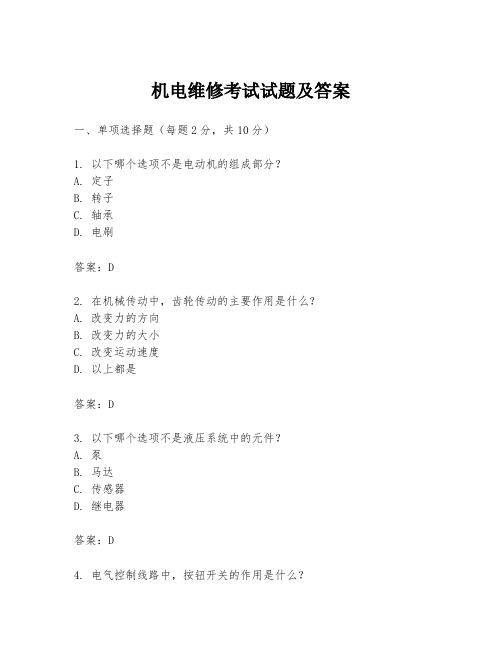 机电维修考试试题及答案

一、单项选择题（每题2分，共10分）

1. 以下哪个选项不是电动机的组成部分？
A. 定子
B. 转子
C. 轴承
D. 电刷

答案：D

2. 在机械传动中，齿轮传动的主要作用是什么？
A. 改变力的方向
B. 改变力的大小
C. 改变运动速度
D. 以上都是

答案：D

3. 以下哪个选项不是液压系统中的元件？
A. 泵
B. 马达
C. 传感器
D. 继电器

答案：D

4. 电气控制线路中，按钮开关的作用是什么？